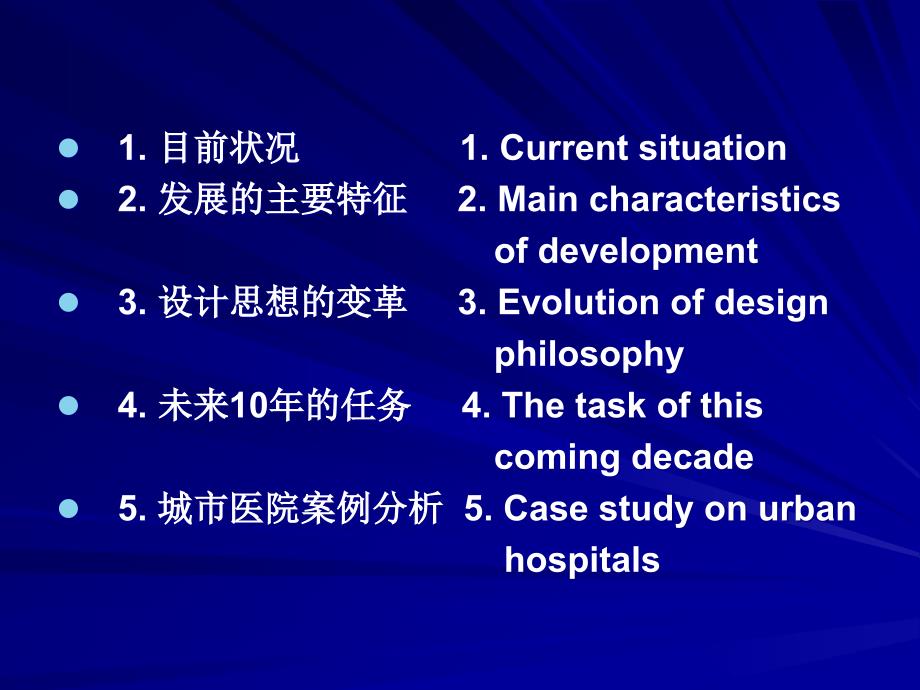 1. 目前状况 1. Current situation
2. 发展的主要特征 2. Main characteristics of development
3. 设计思想的变革 3. Evolution of design philosophy
4. 未来10年的任务 4. The task of this coming decade
5. 城市医院案例分析 5. Case study on urban hospitals